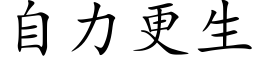 自力更生